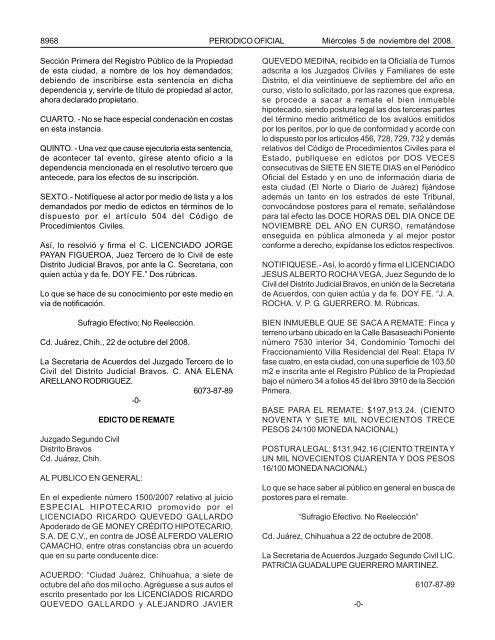 8968 PERIODICO OFICIAL Miércoles 5 de noviembre del 2008.

Sección Primera del Registro Público de la Propiedad de esta ciudad, a nombre de los hoy demandados; debiendo de inscribirse esta sentencia en dicha dependencia y, servirle de título de propiedad al actor, ahora declarado propietario.

CUARTO. - No se hace especial condenación en costas en esta instancia.

QUINTO. - Una vez que cause ejecutoria esta sentencia, de acontecer tal evento, gírese atento oficio a la dependencia mencionada en el resolutivo tercero que antecede, para los efectos de su inscripción.

SEXTO.- Notifíquese al actor por medio de lista y a los demandados por medio de edictos en términos de lo dispuesto por el artículo 504 del Código de Procedimientos Civiles.

Así, lo resolvió y firma el C. LICENCIADO JORGE PAYAN FIGUEROA, Juez Tercero de lo Civil de este Distrito Judicial Bravos, por ante la C. Secretaria, con quien actúa y da fe. DOY FE." Dos rúbricas.

Lo que se hace de su conocimiento por este medio en vía de notificación.

Sufragio Efectivo; No Reelección.

Cd. Juárez, Chih., 22 de octubre del 2008.

La Secretaria de Acuerdos del Juzgado Tercero de lo Civil del Distrito Judicial Bravos. C. ANA ELENA ARELLANO RODRIGUEZ.

6073-87-89

-0-

EDICTO DE REMATE

Juzgado Segundo Civil
Distrito Bravos
Cd. Juárez, Chih.

AL PUBLICO EN GENERAL:

En el expediente número 1500/2007 relativo al juicio ESPECIAL HIPOTECARIO promovido por el LICENCIADO RICARDO QUEVEDO GALLARDO Apoderado de GE MONEY CRÉDITO HIPOTECARIO, S.A. DE C.V., en contra de JOSÉ ALFERDO VALERIO CAMACHO, entre otras constancias obra un acuerdo que en su parte conducente dice:

ACUERDO: "Ciudad Juárez, Chihuahua, a siete de octubre del año dos mil ocho. Agréguese a sus autos el escrito presentado por los LICENCIADOS RICARDO QUEVEDO GALLARDO y ALEJANDRO JAVIER QUEVEDO MEDINA, recibido en la Oficialía de Turnos adscrita a los Juzgados Civiles y Familiares de este Distrito, el día veintinueve de septiembre del año en curso, visto lo solicitado, por las razones que expresa, se procede a sacar a remate el bien inmueble hipotecado, siendo postura legal las dos terceras partes del término medio aritmético de los avalúos emitidos por los peritos, por lo que de conformidad y acorde con lo dispuesto por los artículos 456, 728, 729, 732 y demás relativos del Código de Procedimientos Civiles para el Estado, publíquese en edictos por DOS VECES consecutivas de SIETE EN SIETE DIAS en el Periódico Oficial del Estado y en uno de información diaria de esta ciudad (El Norte o Diario de Juárez) fijándose además un tanto en los estrados de este Tribunal, convocándose postores para el remate, señalándose para tal efecto las DOCE HORAS DEL DIA ONCE DE NOVIEMBRE DEL AÑO EN CURSO, rematándose enseguida en pública almoneda y al mejor postor conforme a derecho, expídanse los edictos respectivos.

NOTIFIQUESE.- Así, lo acordó y firma el LICENCIADO JESUS ALBERTO ROCHA VEGA, Juez Segundo de lo Civil del Distrito Judicial Bravos, en unión de la Secretaria de Acuerdos, con quien actúa y da fe. DOY FE. "J. A. ROCHA. V. P. G. GUERRERO. M. Rúbricas.

BIEN INMUEBLE QUE SE SACA A REMATE: Finca y terreno urbano ubicado en la Calle Basaseachi Poniente número 7530 interior 34, Condominio Tomochi del Fraccionamiento Villa Residencial del Real: Etapa IV fase cuatro, en esta ciudad, con una superficie de 103.50 m2 e inscrita ante el Registro Público de la Propiedad bajo el número 34 a folios 45 del libro 3910 de la Sección Primera.

BASE PARA EL REMATE: $197,913.24. (CIENTO NOVENTA Y SIETE MIL NOVECIENTOS TRECE PESOS 24/100 MONEDA NACIONAL)

POSTURA LEGAL: $131,942.16 (CIENTO TREINTA Y UN MIL NOVECIENTOS CUARENTA Y DOS PESOS 16/100 MONEDA NACIONAL)

Lo que se hace saber al público en general en busca de postores para el remate.

"Sufragio Efectivo. No Reelección"

Cd. Juárez, Chihuahua a 22 de octubre de 2008.

La Secretaria de Acuerdos Juzgado Segundo Civil LIC. PATRICIA GUADALUPE GUERRERO MARTINEZ.

6107-87-89

-0-